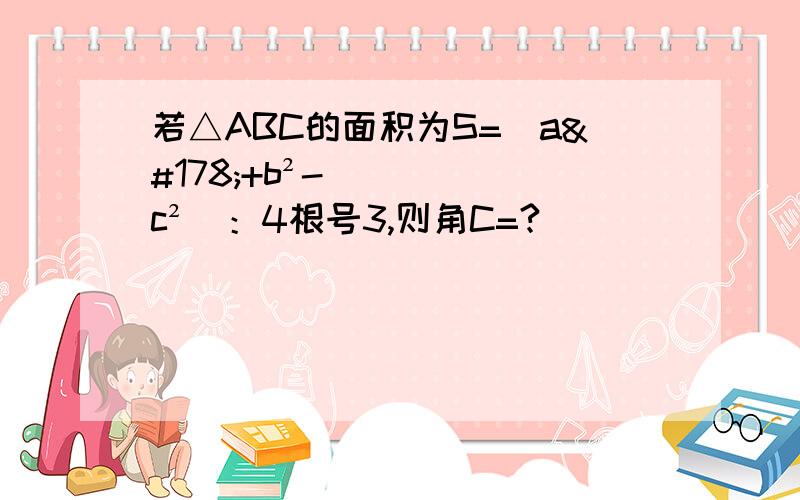 若△ABC的面积为S=（a&#178;+b²－c²）：4根号3,则角C=?